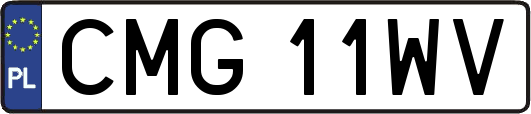 PL
CMG 11WV